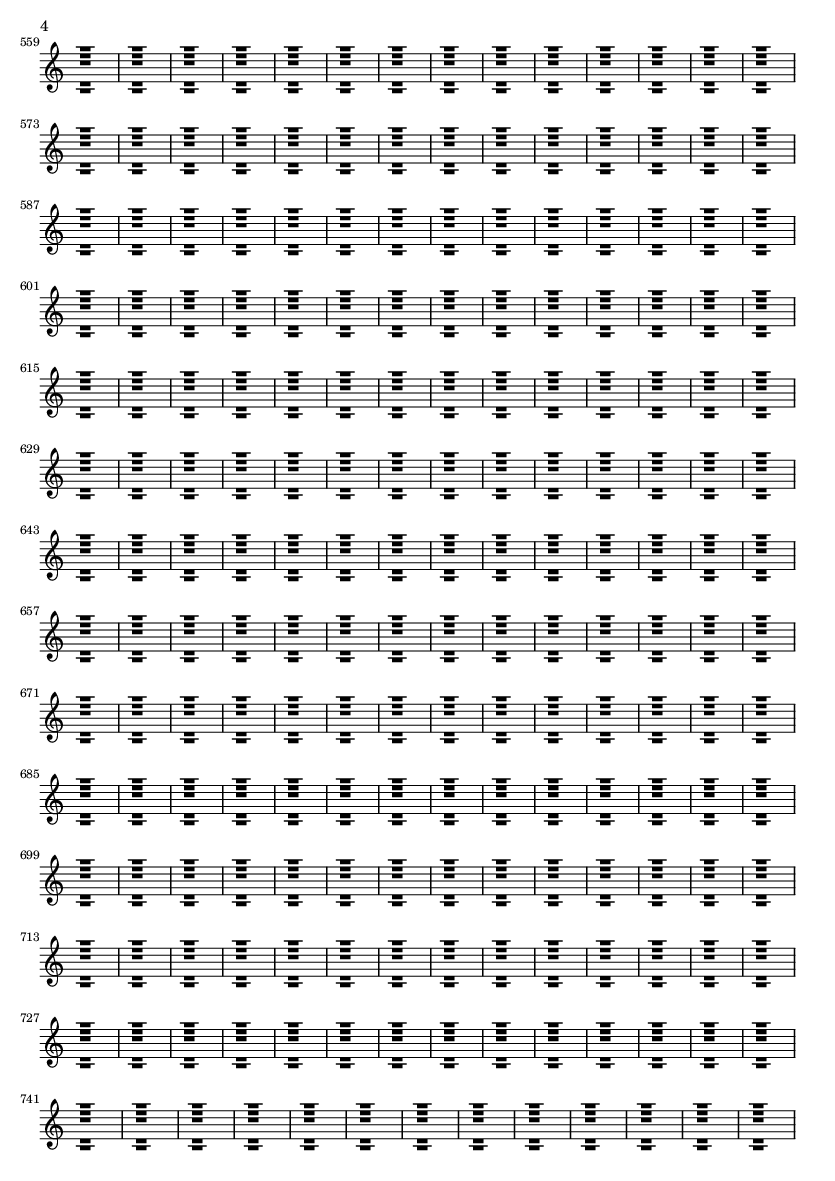 4

559

573

587

601

615

629

643

657

671

685

699

713

727

741